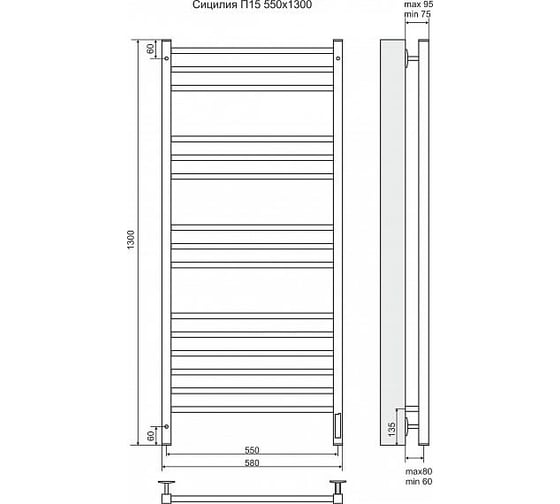 Сицилия П15 550x1300

max 95
min 75

60
1300
60
550
580
135
max80
min 60